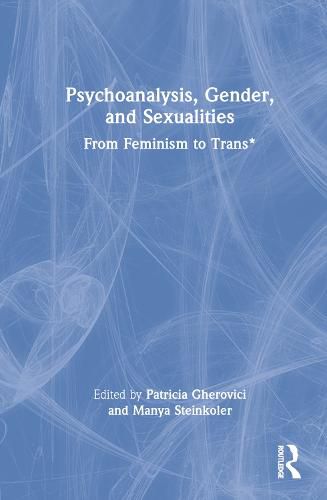 Psychoanalysis, Gender, and Sexualities

From Feminism to Trans*

Edited by Patricia Gherovici and Manya Steinkoler

ROUTLEDGE